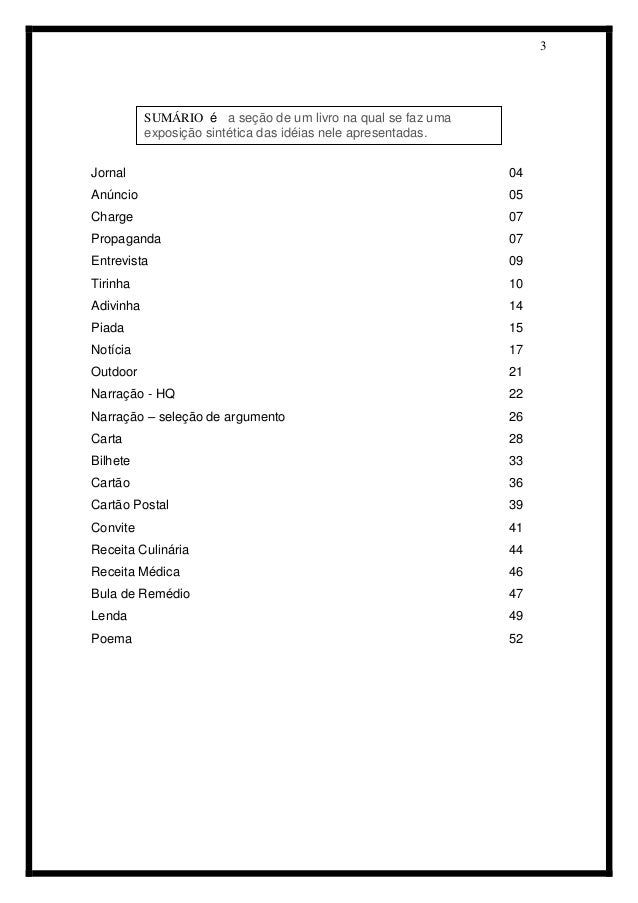 3

SUMÁRIO é a seção de um livro na qual se faz uma exposição sintética das idéias nele apresentadas.

| | |
|---|---|
| Jornal | 04 |
| Anúncio | 05 |
| Charge | 07 |
| Propaganda | 07 |
| Entrevista | 09 |
| Tirinha | 10 |
| Adivinha | 14 |
| Piada | 15 |
| Notícia | 17 |
| Outdoor | 21 |
| Narração - HQ | 22 |
| Narração – seleção de argumento | 26 |
| Carta | 28 |
| Bilhete | 33 |
| Cartão | 36 |
| Cartão Postal | 39 |
| Convite | 41 |
| Receita Culinária | 44 |
| Receita Médica | 46 |
| Bula de Remédio | 47 |
| Lenda | 49 |
| Poema | 52 |